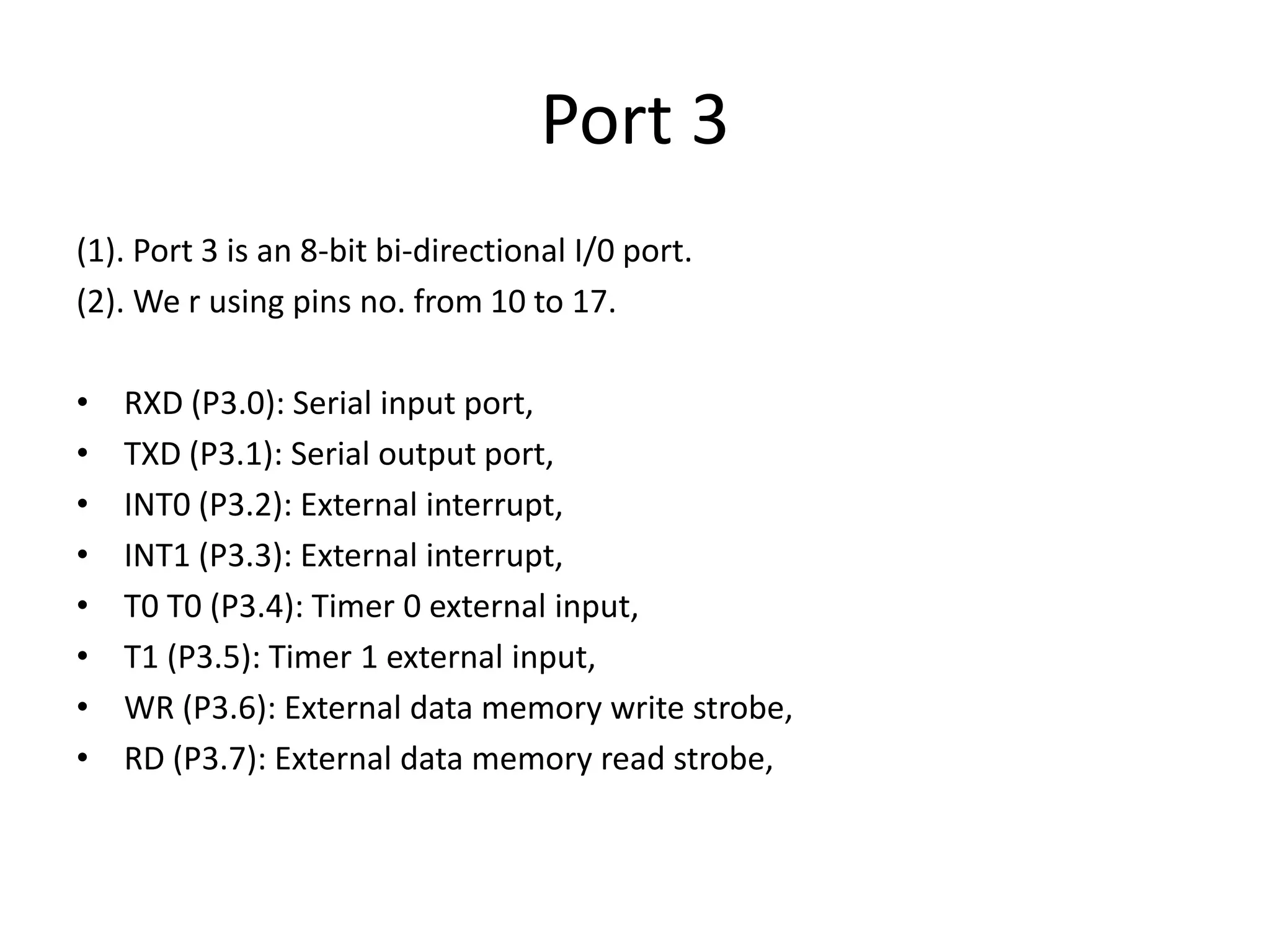 Port 3

(1). Port 3 is an 8-bit bi-directional I/0 port.

(2). We r using pins no. from 10 to 17.

• RXD (P3.0): Serial input port,
• TXD (P3.1): Serial output port,
• INT0 (P3.2): External interrupt,
• INT1 (P3.3): External interrupt,
• T0 T0 (P3.4): Timer 0 external input,
• T1 (P3.5): Timer 1 external input,
• WR (P3.6): External data memory write strobe,
• RD (P3.7): External data memory read strobe,